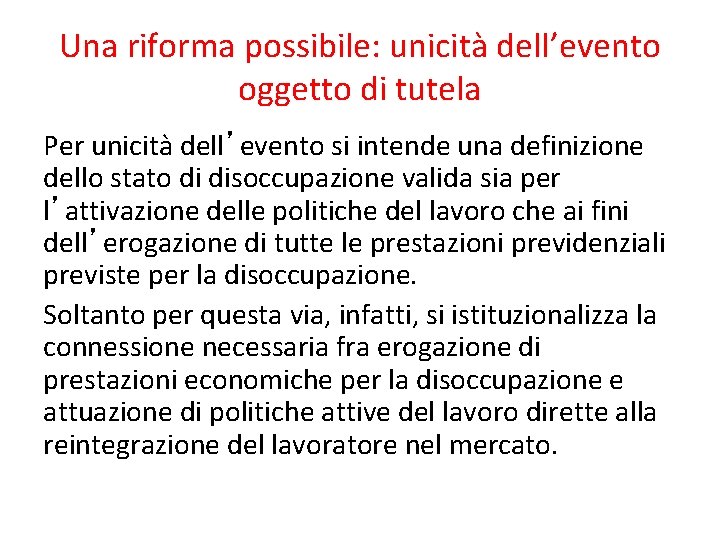 Una riforma possibile: unicità dell’evento oggetto di tutela

Per unicità dell’evento si intende una definizione dello stato di disoccupazione valida sia per l’attivazione delle politiche del lavoro che ai fini dell’erogazione di tutte le prestazioni previdenziali previste per la disoccupazione.

Soltanto per questa via, infatti, si istituzionalizza la connessione necessaria fra erogazione di prestazioni economiche per la disoccupazione e attuazione di politiche attive del lavoro dirette alla reintegrazione del lavoratore nel mercato.